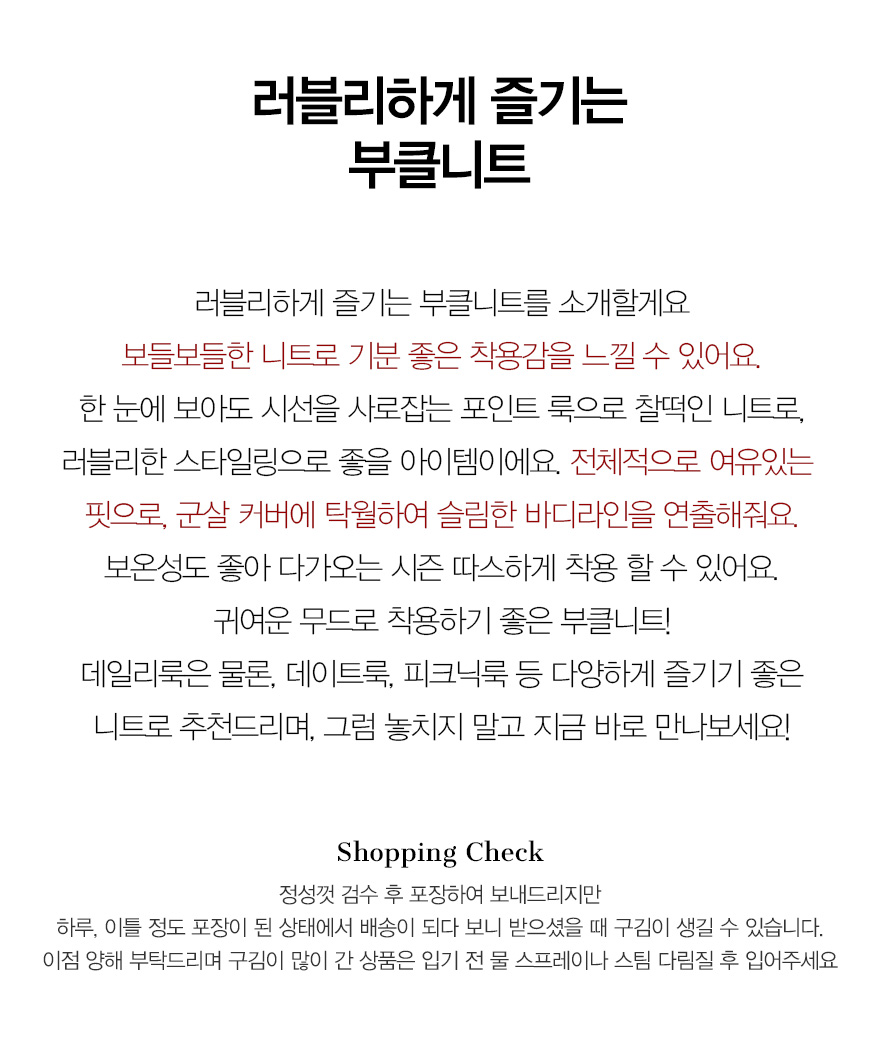 러블리하게 즐기는
부클니트

러블리하게 즐기는 부클니트를 소개할게요
보들보들한 니트로 기분 좋은 착용감을 느낄 수 있어요.
한 눈에 보아도 시선을 사로잡는 포인트 룩으로 찰떡인 니트로,
러블리한 스타일링으로 좋을 아이템이에요. 전체적으로 여유있는
핏으로, 군살 커버에 탁월하여 슬림한 바디라인을 연출해줘요.
보온성도 좋아 다가오는 시즌 따스하게 착용 할 수 있어요.
귀여운 무드로 착용하기 좋은 부클니트!
데일리룩은 물론, 데이트룩, 피크닉룩 등 다양하게 즐기기 좋은
니트로 추천드리며, 그럼 놓치지 말고 지금 바로 만나보세요!

Shopping Check
정성껏 검수 후 포장하여 보내드리지만
하루, 이틀 정도 포장이 된 상태에서 배송이 되다 보니 받으셨을 때 구김이 생길 수 있습니다.
이점 양해 부탁드리며 구김이 많이 간 상품은 입기 전 물 스프레이나 스팀 다림질 후 입어주세요